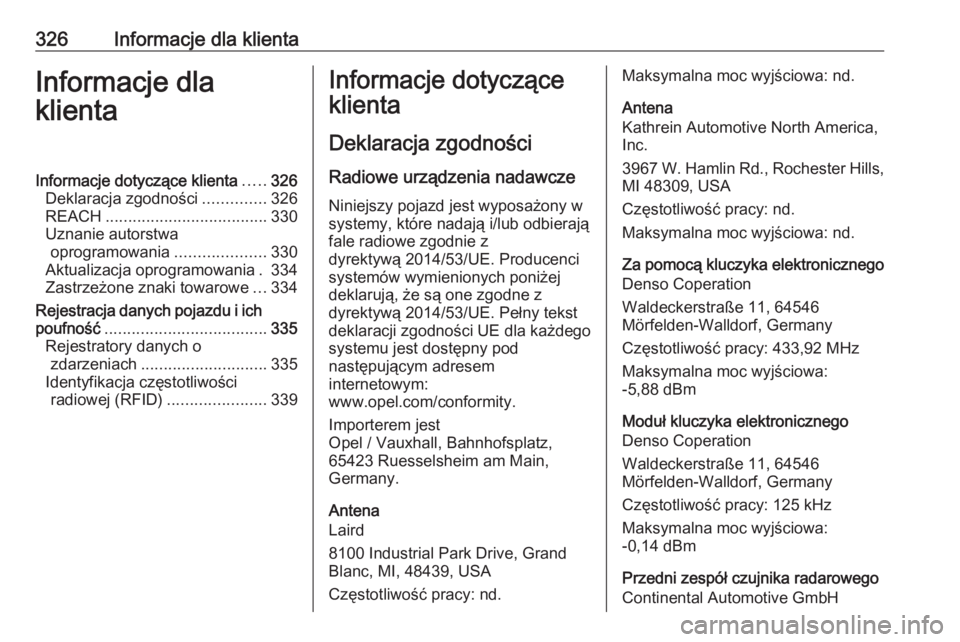 326 Informacje dla klienta

Informacje dla klienta

Informacje dotyczące klienta ..... 326
Deklaracja zgodności .............. 326
REACH .................................... 330
Uznanie autorstwa oprogramowania .................... 330
Aktualizacja oprogramowania . 334
Zastrzeżone znaki towarowe ... 334
Rejestracja danych pojazdu i ich poufność .................................... 335
Rejestratory danych o zdarzeniach ............................ 335
Identyfikacja częstotliwości radiowej (RFID) ...................... 339

Informacje dotyczące klienta

Deklaracja zgodności

Radiowe urządzenia nadawcze

Niniejszy pojazd jest wyposażony w systemy, które nadają i/lub odbierają fale radiowe zgodnie z dyrektywą 2014/53/UE. Producenci systemów wymienionych poniżej deklarują, że są one zgodne z dyrektywą 2014/53/UE. Pełny tekst deklaracji zgodności UE dla każdego systemu jest dostępny pod następującym adresem internetowym: www.opel.com/conformity.

Importerem jest Opel / Vauxhall, Bahnhofsplatz, 65423 Ruesselsheim am Main, Germany.

Antena
Laird

8100 Industrial Park Drive, Grand Blanc, MI, 48439, USA

Częstotliwość pracy: nd.

Maksymalna moc wyjściowa: nd.

Antena
Kathrein Automotive North America, Inc.

3967 W. Hamlin Rd., Rochester Hills, MI 48309, USA

Częstotliwość pracy: nd.

Maksymalna moc wyjściowa: nd.

Za pomocą kluczyka elektronicznego
Denso Coperation

Waldeckerstraße 11, 64546 Mörfelden-Walldorf, Germany

Częstotliwość pracy: 433,92 MHz

Maksymalna moc wyjściowa: -5,88 dBm

Moduł kluczyka elektronicznego
Denso Coperation

Waldeckerstraße 11, 64546 Mörfelden-Walldorf, Germany

Częstotliwość pracy: 125 kHz

Maksymalna moc wyjściowa: -0,14 dBm

Przedni zespół czujnika radarowego
Continental Automotive GmbH

carmanualsonline.info